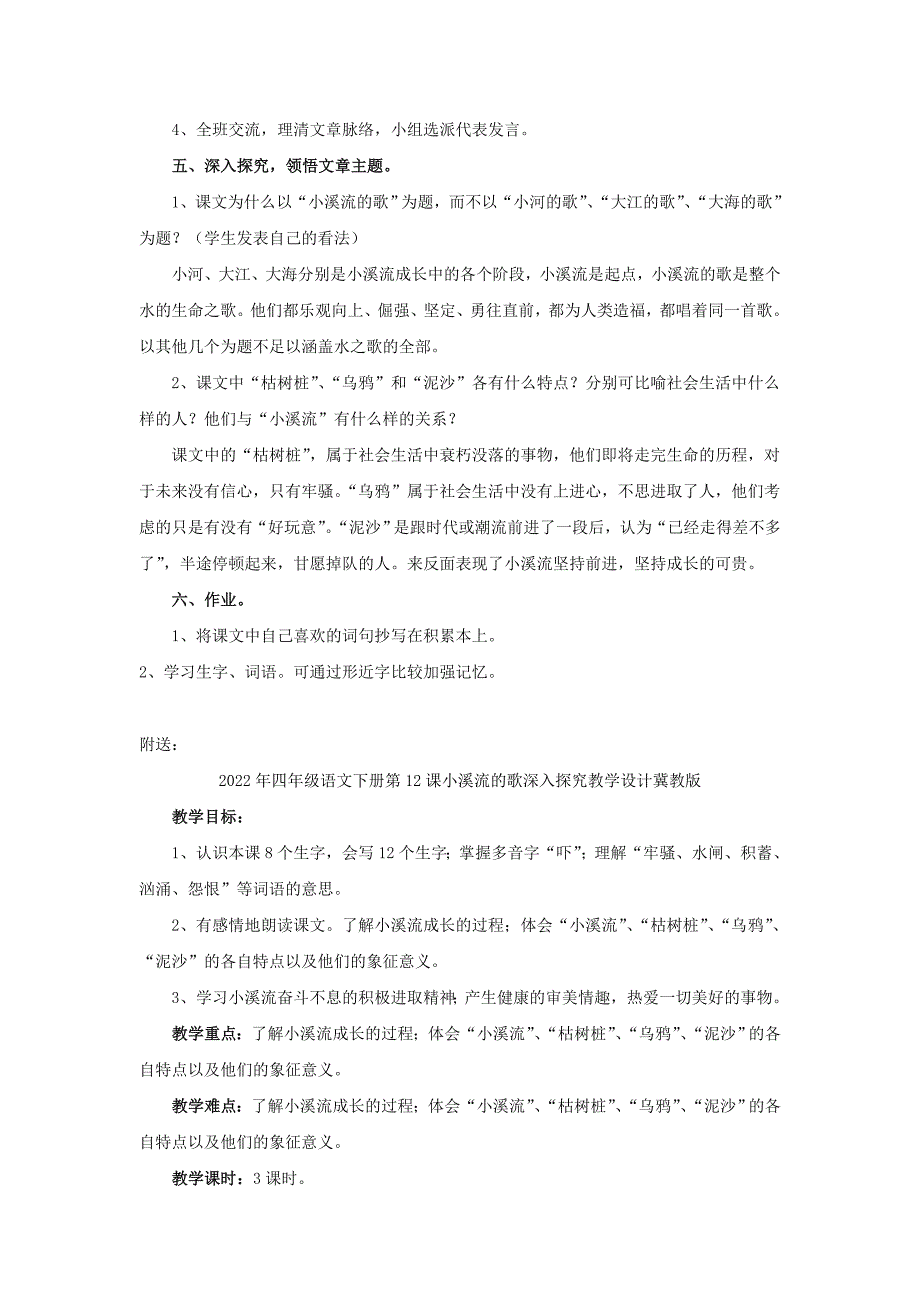 4、全班交流，理清文章脉络，小组选派代表发言。

五、深入探究，领悟文章主题。

1、课文为什么以“小溪流的歌”为题，而不以“小河的歌”、“大江的歌”、“大海的歌”为题？（学生发表自己的看法）

小河、大江、大海分别是小溪流成长中的各个阶段，小溪流是起点，小溪流的歌是整个水的生命之歌。他们都乐观向上、倔强、坚定、勇往直前，都为人类造福，都唱着同一首歌。以其他几个为题不足以涵盖水之歌的全部。

2、课文中“枯树桩”、“乌鸦”和“泥沙”各有什么特点？分别可比喻社会生活中什么样的人？他们与“小溪流”有什么样的关系？

课文中的“枯树桩”，属于社会生活中衰朽没落的事物，他们即将走完生命的历程，对于未来没有信心，只有牢骚。“乌鸦”属于社会生活中没有上进心，不思进取了人，他们考虑的只是有没有“好玩意”。“泥沙”是跟时代或潮流前进了一段后，认为“已经走得差不多了”，半途停顿起来，甘愿掉队的人。来反面表现了小溪流坚持前进，坚持成长的可贵。

六、作业。

1、将课文中自己喜欢的词句抄写在积累本上。

2、学习生字、词语。可通过形近字比较加强记忆。

附送：

2022年四年级语文下册第12课小溪流的歌深入探究教学设计冀教版

教学目标：

1、认识本课8个生字，会写12个生字；掌握多音字“吓”；理解“牢骚、水闸、积蓄、汹涌、怨恨”等词语的意思。

2、有感情地朗读课文。了解小溪流成长的过程；体会“小溪流”、“枯树桩”、“乌鸦”、“泥沙”的各自特点以及他们的象征意义。

3、学习小溪流奋斗不息的积极进取精神；产生健康的审美情趣，热爱一切美好的事物。

教学重点：了解小溪流成长的过程；体会“小溪流”、“枯树桩”、“乌鸦”、“泥沙”的各自特点以及他们的象征意义。

教学难点：了解小溪流成长的过程；体会“小溪流”、“枯树桩”、“乌鸦”、“泥沙”的各自特点以及他们的象征意义。

教学课时：3课时。